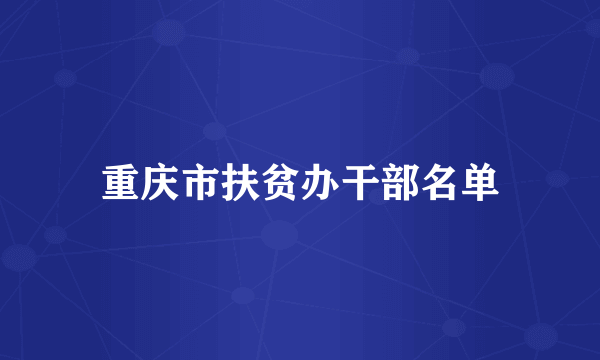 重庆市扶贫办干部名单